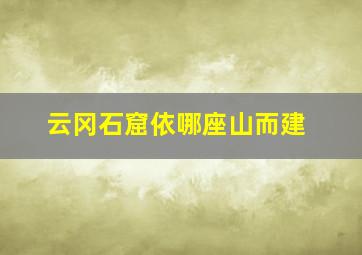 云冈石窟依哪座山而建